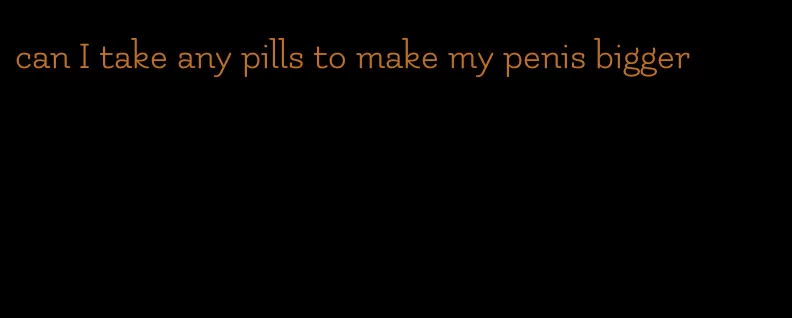 can I take any pills to make my penis bigger